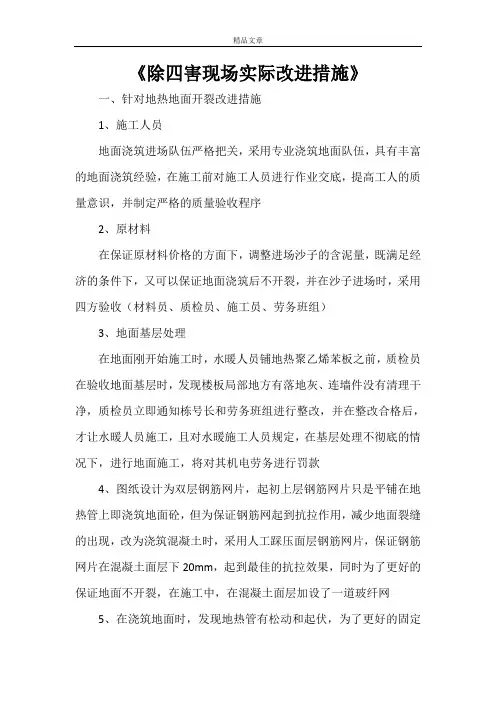 精品文章

《除四害现场实际改进措施》

一、针对地热地面开裂改进措施

1、施工人员

地面浇筑进场队伍严格把关，采用专业浇筑地面队伍，具有丰富的地面浇筑经验，在施工前对施工人员进行作业交底，提高工人的质量意识，并制定严格的质量验收程序

2、原材料

在保证原材料价格的方面下，调整进场沙子的含泥量，既满足经济的条件下，又可以保证地面浇筑后不开裂，并在沙子进场时，采用四方验收（材料员、质检员、施工员、劳务班组）

3、地面基层处理

在地面刚开始施工时，水暖人员铺地热聚乙烯苯板之前，质检员在验收地面基层时，发现楼板局部地方有落地灰、连墙件没有清理干净，质检员立即通知栋号长和劳务班组进行整改，并在整改合格后，才让水暖人员施工，且对水暖施工人员规定，在基层处理不彻底的情况下，进行地面施工，将对其机电劳务进行罚款

4、图纸设计为双层钢筋网片，起初上层钢筋网片只是平铺在地热管上即浇筑地面砼，但为保证钢筋网起到抗拉作用，减少地面裂缝的出现，改为浇筑混凝土时，采用人工踩压面层钢筋网片，保证钢筋网片在混凝土面层下 20mm，起到最佳的抗拉效果，同时为了更好的保证地面不开裂，在施工中，在混凝土面层加设了一道玻纤网

5、在浇筑地面时，发现地热管有松动和起伏，为了更好的固定